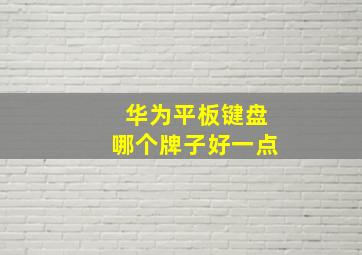 华为平板键盘
哪个牌子好一点